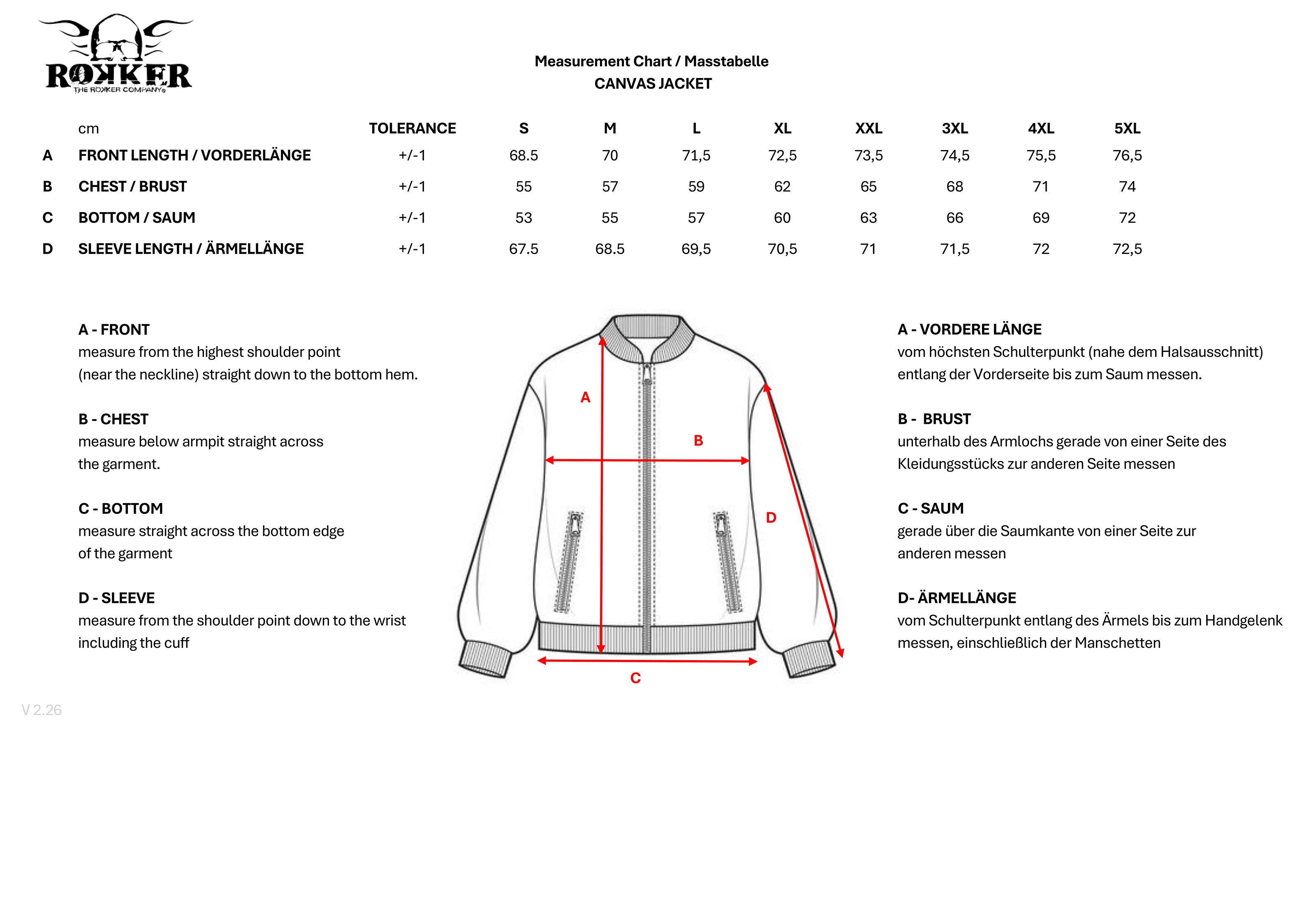 ROKKER
THE ROKKER COMPANY®

Measurement Chart / Masstabelle
CANVAS JACKET

| | cm | TOLERANCE | S | M | L | XL | XXL | 3XL | 4XL | 5XL |
|---|---|---|---|---|---|---|---|---|---|---|
| A | FRONT LENGTH / VORDERLÄNGE | +/-1 | 68.5 | 70 | 71,5 | 72,5 | 73,5 | 74,5 | 75,5 | 76,5 |
| B | CHEST / BRUST | +/-1 | 55 | 57 | 59 | 62 | 65 | 68 | 71 | 74 |
| C | BOTTOM / SAUM | +/-1 | 53 | 55 | 57 | 60 | 63 | 66 | 69 | 72 |
| D | SLEEVE LENGTH / ÄRMELLÄNGE | +/-1 | 67.5 | 68.5 | 69,5 | 70,5 | 71 | 71,5 | 72 | 72,5 |

A - FRONT
measure from the highest shoulder point (near the neckline) straight down to the bottom hem.

B - CHEST
measure below armpit straight across the garment.

C - BOTTOM
measure straight across the bottom edge of the garment

D - SLEEVE
measure from the shoulder point down to the wrist including the cuff

A
B
D
C

A - VORDERE LÄNGE
vom höchsten Schulterpunkt (nahe dem Halsausschnitt) entlang der Vorderseite bis zum Saum messen.

B - BRUST
unterhalb des Armlochs gerade von einer Seite des Kleidungsstücks zur anderen Seite messen

C - SAUM
gerade über die Saumkante von einer Seite zur anderen messen

D- ÄRMELLÄNGE
vom Schulterpunkt entlang des Ärmels bis zum Handgelenk messen, einschließlich der Manschetten

V 2.26